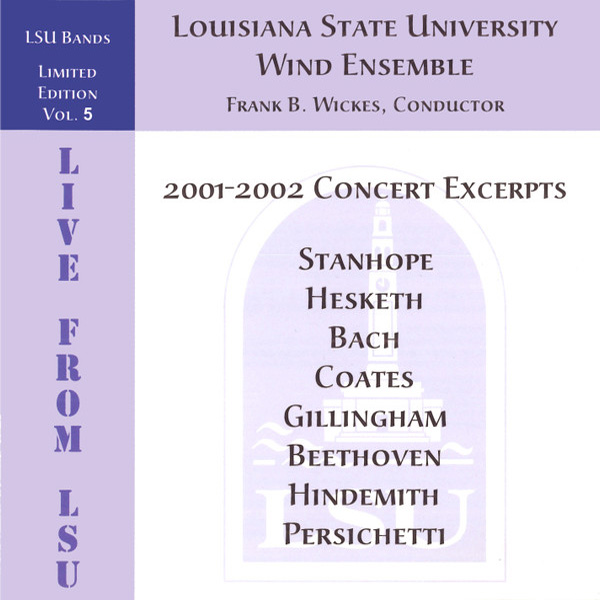 LSU BANDS
LIMITED EDITION
VOL. 5

LOUISIANA STATE UNIVERSITY
WIND ENSEMBLE
FRANK B. WICKES, CONDUCTOR

LIVE FROM LSU

2001-2002 CONCERT EXCERPTS

STANHOPE
HESKETH
BACH
COATES
GILLINGHAM
BEETHOVEN
HINDEMITH
PERSICHETTI

LSU